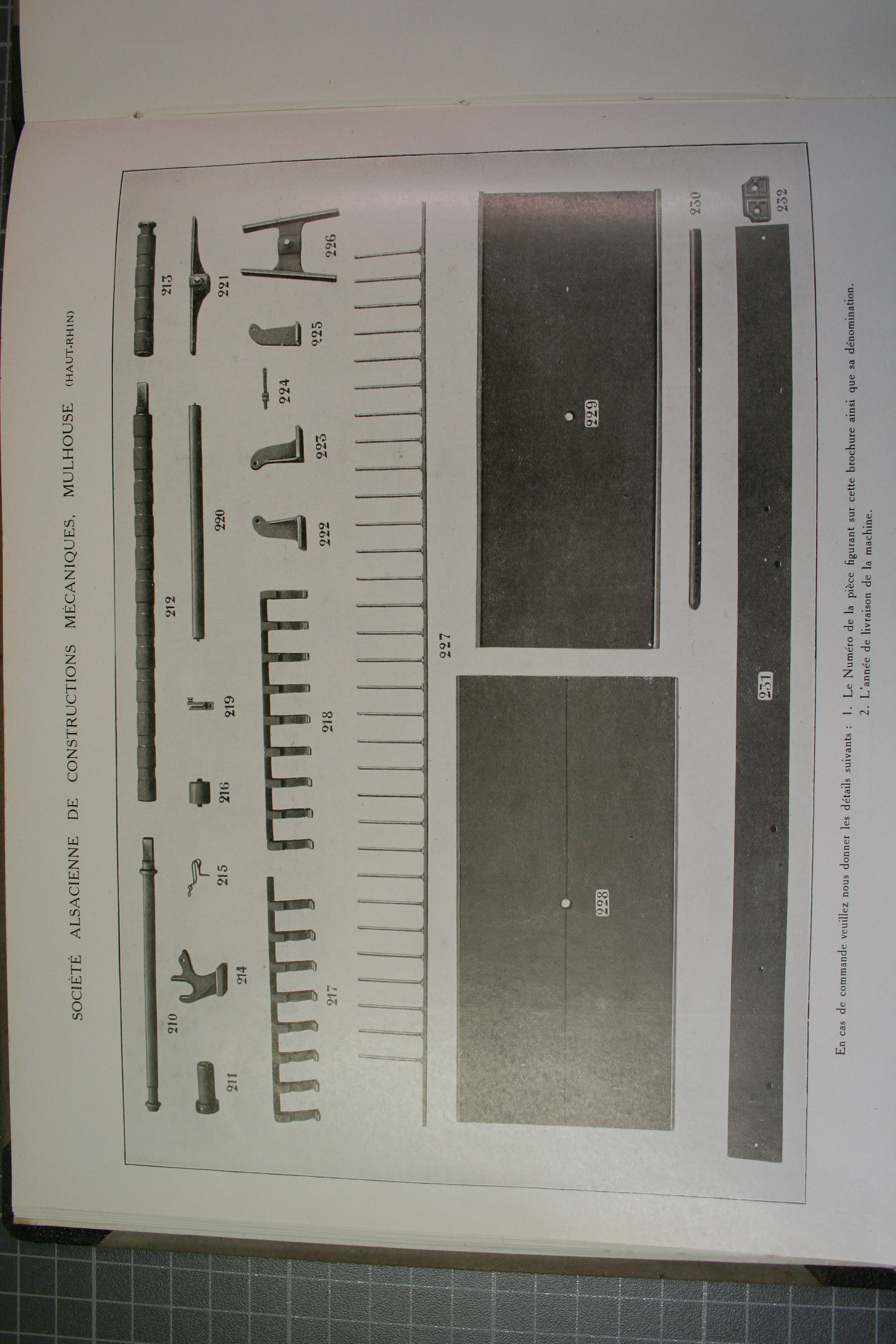 SOCIÉTÉ ALSACIENNE DE CONSTRUCTIONS MÉCANIQUES, MULHOUSE (HAUT-RHIN)

210
211
212
213
214
215
216
219
220
221
217
218
222
223
224
225
226
227
228
229
230
231
232

En cas de commande veuillez nous donner les détails suivants : 1. Le Numéro de la pièce figurant sur cette brochure ainsi que sa dénomination.
2. L'année de livraison de la machine.